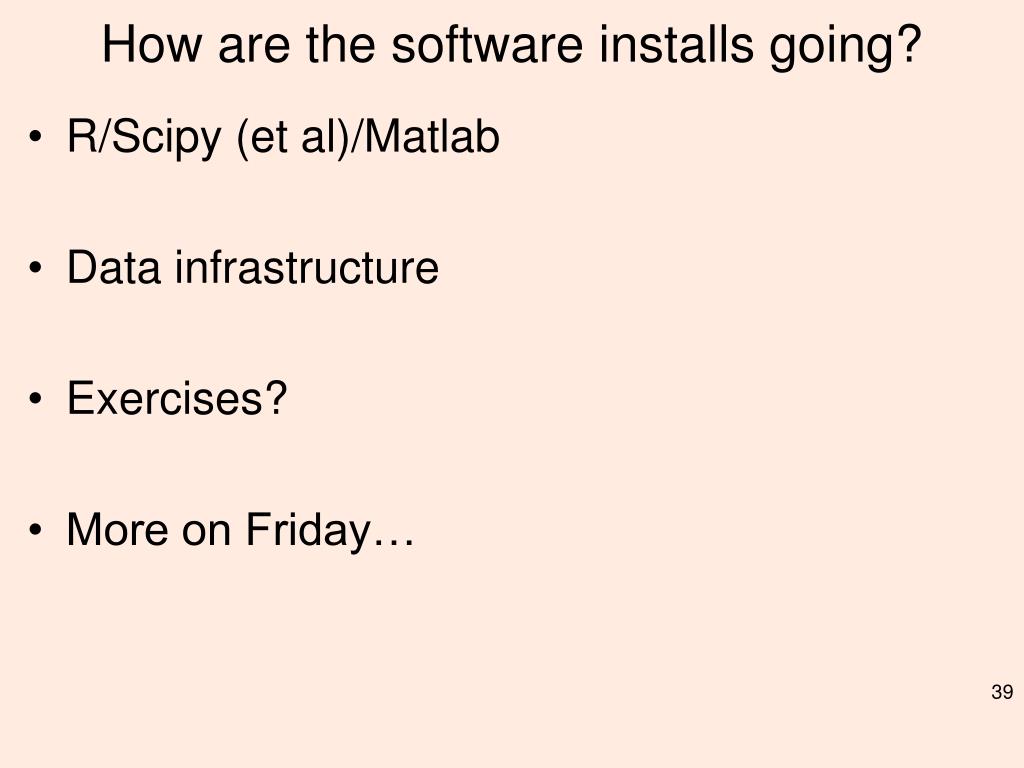 How are the software installs going?

• R/Scipy (et al)/Matlab

• Data infrastructure

• Exercises?

• More on Friday…

39